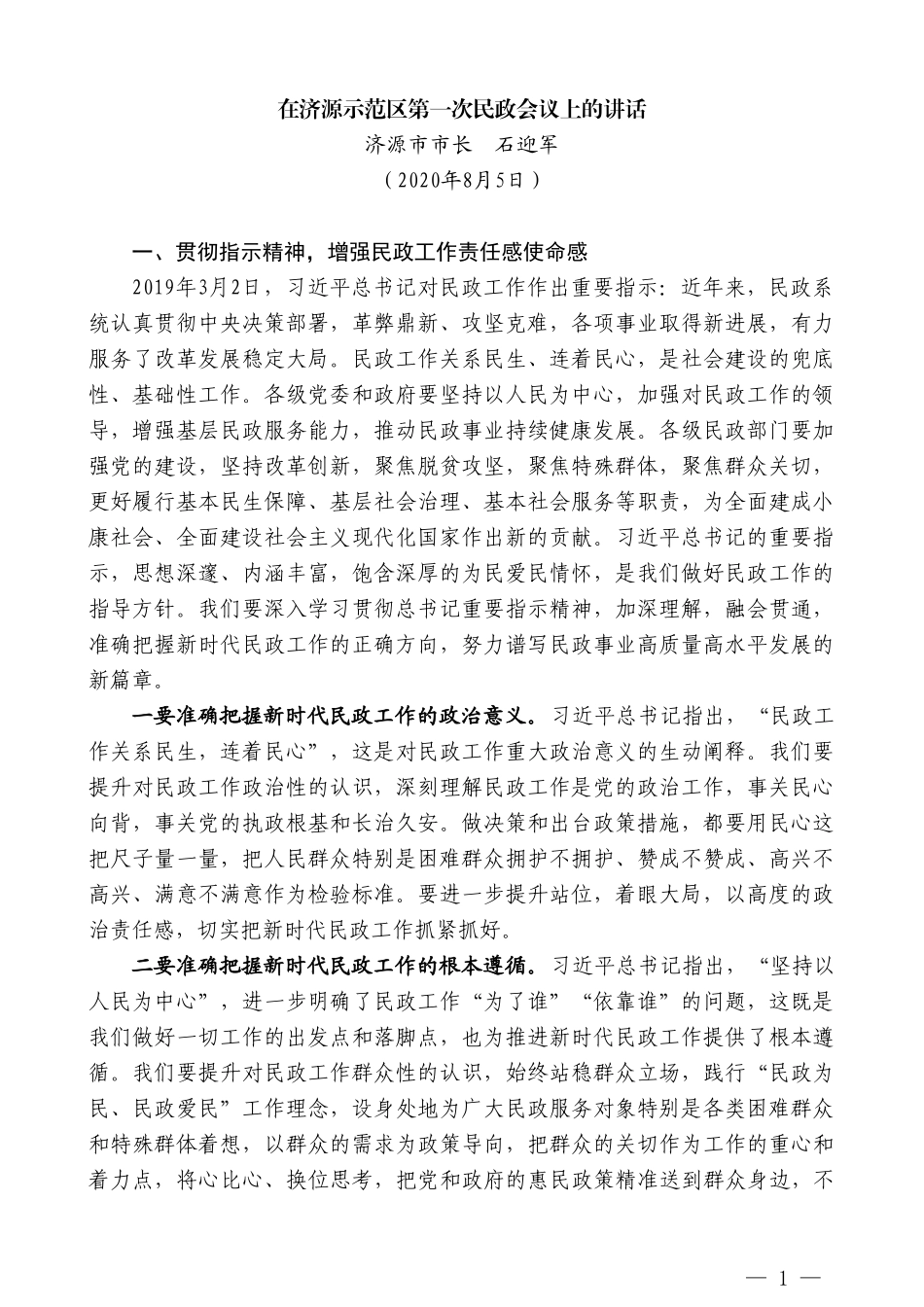 在济源示范区第一次民政会议上的讲话

济源市市长　石迎军

（2020年8月5日）

一、贯彻指示精神，增强民政工作责任感使命感

2019年3月2日，习近平总书记对民政工作作出重要指示：近年来，民政系统认真贯彻中央决策部署，革弊鼎新、攻坚克难，各项事业取得新进展，有力服务了改革发展稳定大局。民政工作关系民生、连着民心，是社会建设的兜底性、基础性工作。各级党委和政府要坚持以人民为中心，加强对民政工作的领导，增强基层民政服务能力，推动民政事业持续健康发展。各级民政部门要加强党的建设，坚持改革创新，聚焦脱贫攻坚，聚焦特殊群体，聚焦群众关切，更好履行基本民生保障、基层社会治理、基本社会服务等职责，为全面建成小康社会、全面建设社会主义现代化国家作出新的贡献。习近平总书记的重要指示，思想深邃、内涵丰富，饱含深厚的为民爱民情怀，是我们做好民政工作的指导方针。我们要深入学习贯彻总书记重要指示精神，加深理解，融会贯通，准确把握新时代民政工作的正确方向，努力谱写民政事业高质量高水平发展的新篇章。

一要准确把握新时代民政工作的政治意义。习近平总书记指出，“民政工作关系民生，连着民心”，这是对民政工作重大政治意义的生动阐释。我们要提升对民政工作政治性的认识，深刻理解民政工作是党的政治工作，事关民心向背，事关党的执政根基和长治久安。做决策和出台政策措施，都要用民心这把尺子量一量，把人民群众特别是困难群众拥护不拥护、赞成不赞成、高兴不高兴、满意不满意作为检验标准。要进一步提升站位，着眼大局，以高度的政治责任感，切实把新时代民政工作抓紧抓好。

二要准确把握新时代民政工作的根本遵循。习近平总书记指出，“坚持以人民为中心”，进一步明确了民政工作“为了谁”“依靠谁”的问题，这既是我们做好一切工作的出发点和落脚点，也为推进新时代民政工作提供了根本遵循。我们要提升对民政工作群众性的认识，始终站稳群众立场，践行“民政为民、民政爱民”工作理念，设身处地为广大民政服务对象特别是各类困难群众和特殊群体着想，以群众的需求为政策导向，把群众的关切作为工作的重心和着力点，将心比心、换位思考，把党和政府的惠民政策精准送到群众身边，不

— 1 —